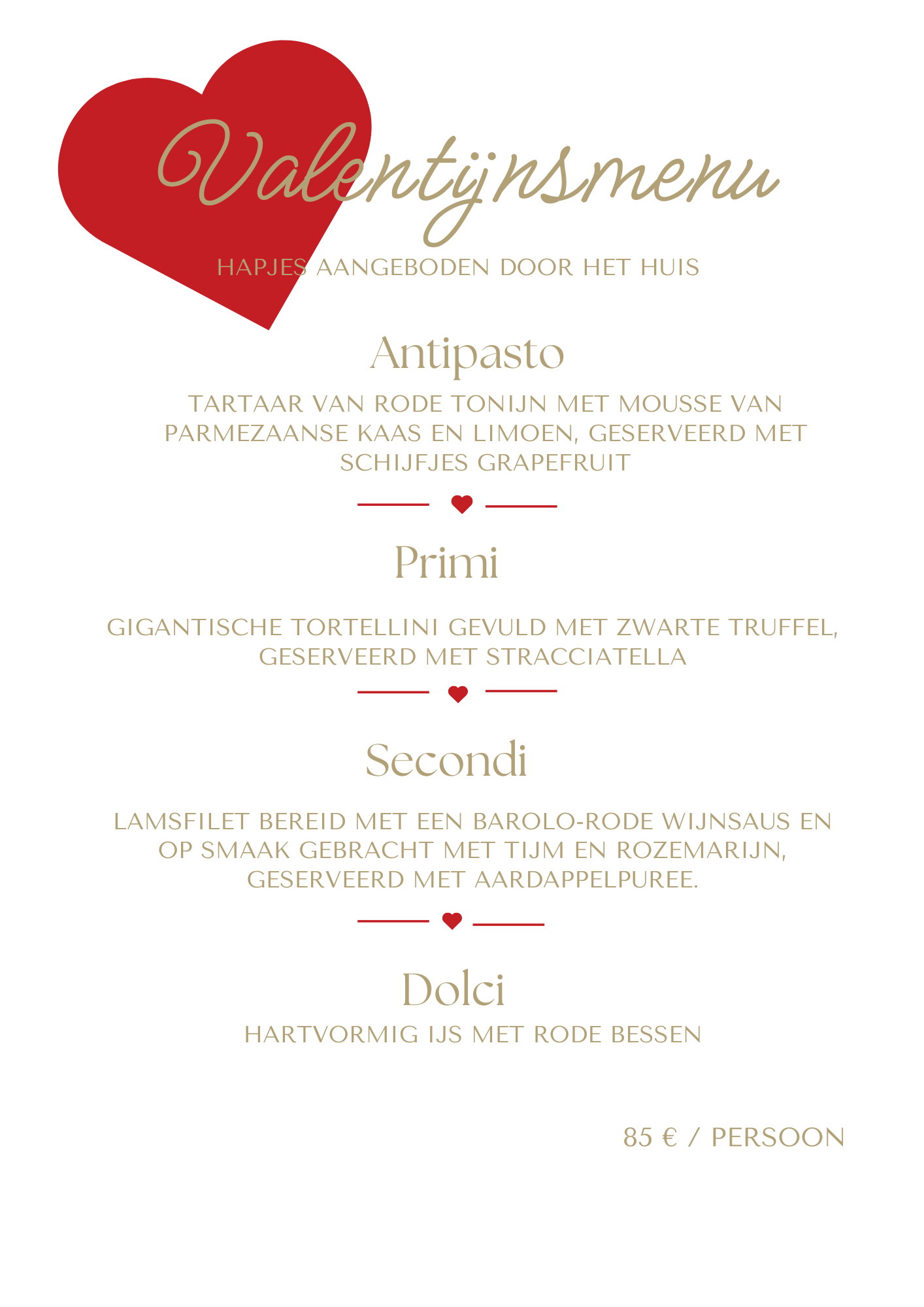 Valentijnsmenu

HAPJES AANGEBODEN DOOR HET HUIS

Antipasto

TARTAAR VAN RODE TONIJN MET MOUSSE VAN PARMEZAANSE KAAS EN LIMOEN, GESERVEERD MET SCHIJFJES GRAPEFRUIT

Primi

GIGANTISCHE TORTELLINI GEVULD MET ZWARTE TRUFFEL, GESERVEERD MET STRACCIATELLA

Secondi

LAMSFILET BEREID MET EEN BAROLO-RODE WIJNSAUS EN OP SMAAK GEBRACHT MET TIJM EN ROZEMARIJN, GESERVEERD MET AARDAPPELPUREE.

Dolci

HARTVORMIG IJS MET RODE BESSEN

85 € / PERSOON